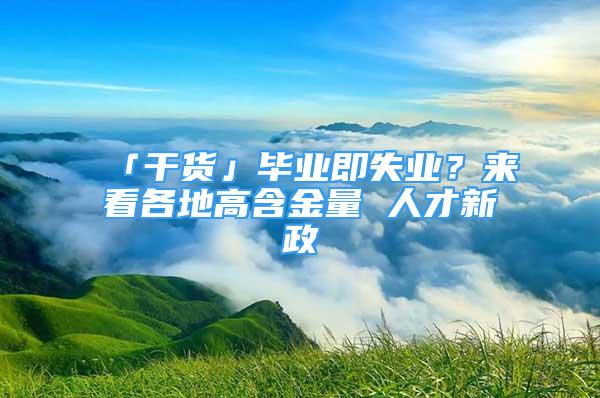 「干货」毕业即失业？来看各地高含金量 人才新政